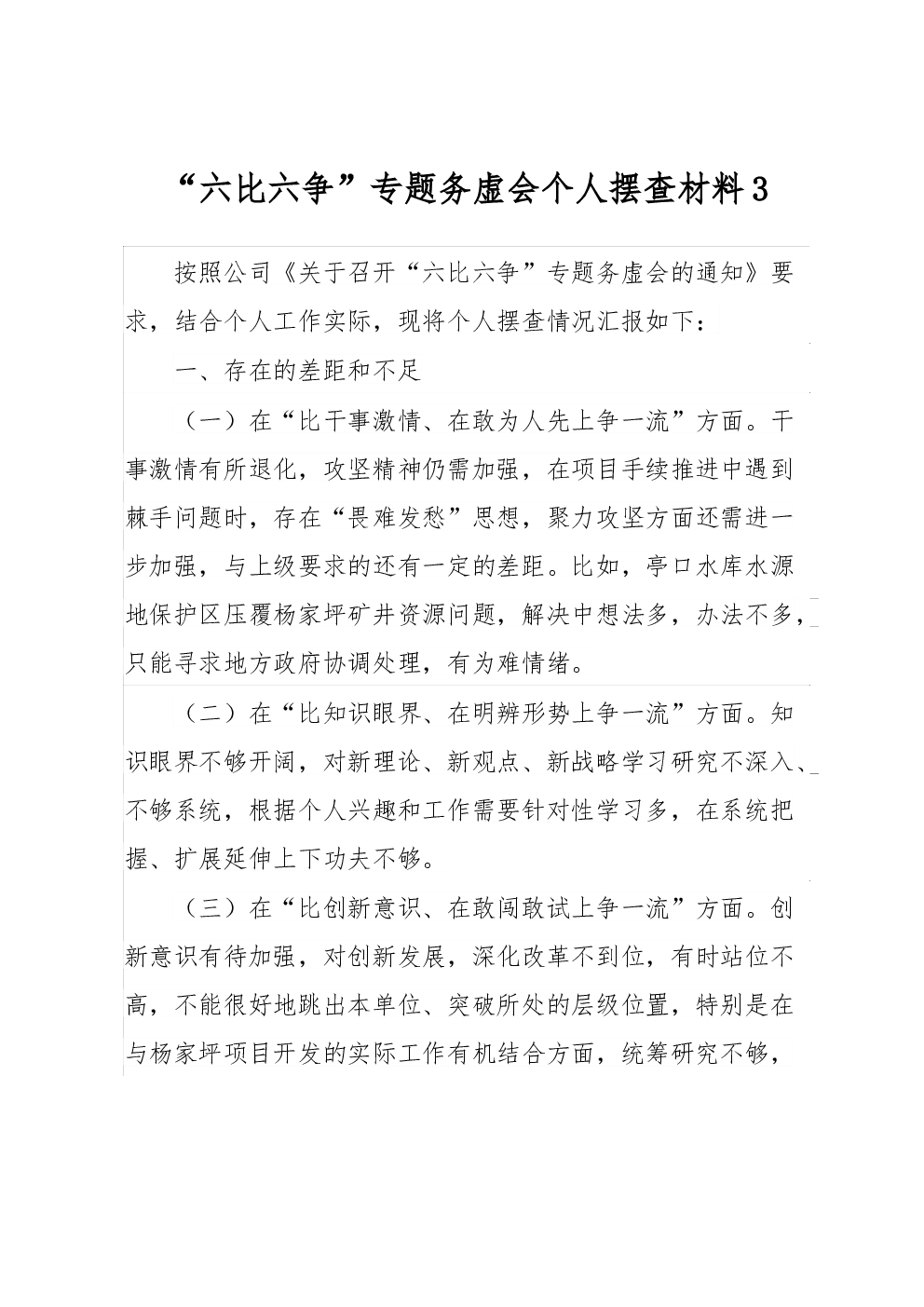 “六比六争”专题务虚会个人摆查材料3

按照公司《关于召开“六比六争”专题务虚会的通知》要求，结合个人工作实际，现将个人摆查情况汇报如下：

一、存在的差距和不足

（一）在“比干事激情、在敢为人先上争一流”方面。干事激情有所退化，攻坚精神仍需加强，在项目手续推进中遇到棘手问题时，存在“畏难发愁”思想，聚力攻坚方面还需进一步加强，与上级要求的还有一定的差距。比如，亭口水库水源地保护区压覆杨家坪矿井资源问题，解决中想法多，办法不多，只能寻求地方政府协调处理，有为难情绪。

（二）在“比知识眼界、在明辨形势上争一流”方面。知识眼界不够开阔，对新理论、新观点、新战略学习研究不深入、不够系统，根据个人兴趣和工作需要针对性学习多，在系统把握、扩展延伸上下功夫不够。

（三）在“比创新意识、在敢闯敢试上争一流”方面。创新意识有待加强，对创新发展，深化改革不到位，有时站位不高，不能很好地跳出本单位、突破所处的层级位置，特别是在与杨家坪项目开发的实际工作有机结合方面，统筹研究不够，